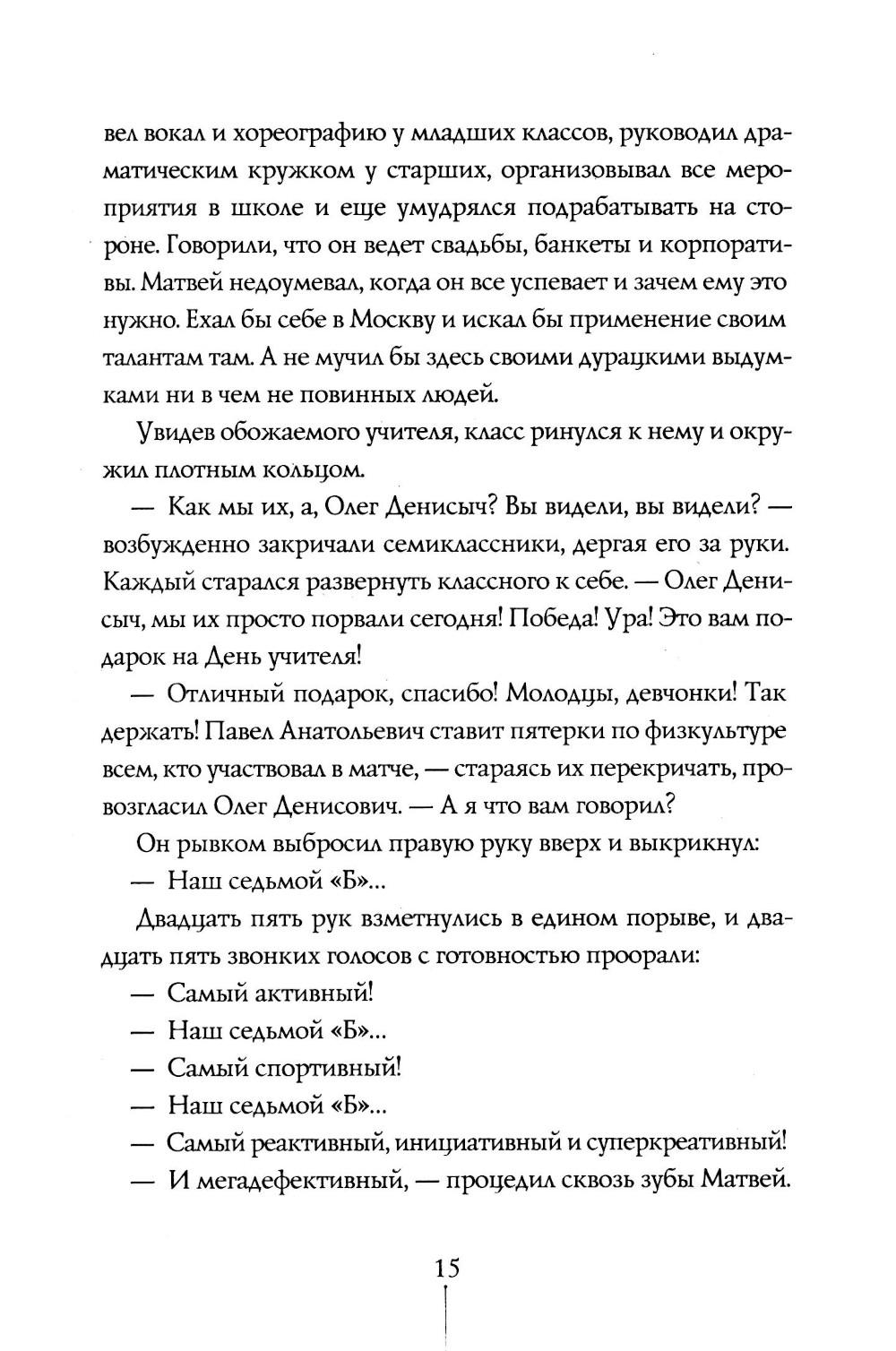 вел вокал и хореографию у младших классов, руководил драматическим кружком у старших, организовывал все мероприятия в школе и еще умудрялся подрабатывать на стороне. Говорили, что он ведет свадьбы, банкеты и корпоративы. Матвей недоумевал, когда он все успевает и зачем ему это нужно. Ехал бы себе в Москву и искал бы применение своим талантам там. А не мучил бы здесь своими дурацкими выдумками ни в чем не повинных людей.

Увидев обожаемого учителя, класс ринулся к нему и окружил плотным кольцом.

— Как мы их, а, Олег Денисыч? Вы видели, вы видели? — возбужденно закричали семиклассники, дергая его за руки. Каждый старался развернуть классного к себе. — Олег Денисыч, мы их просто порвали сегодня! Победа! Ура! Это вам подарок на День учителя!

— Отличный подарок, спасибо! Молодцы, девчонки! Так держать! Павел Анатольевич ставит пятерки по физкультуре всем, кто участвовал в матче, — стараясь их перекричать, провозгласил Олег Денисович. — А я что вам говорил?

Он рывком выбросил правую руку вверх и выкрикнул:

— Наш седьмой «Б»...

Двадцать пять рук взметнулись в едином порыве, и двадцать пять звонких голосов с готовностью проорали:

— Самый активный!

— Наш седьмой «Б»...

— Самый спортивный!

— Наш седьмой «Б»...

— Самый реактивный, инициативный и суперкреативный!

— И мегадефективный, — процедил сквозь зубы Матвей.

15